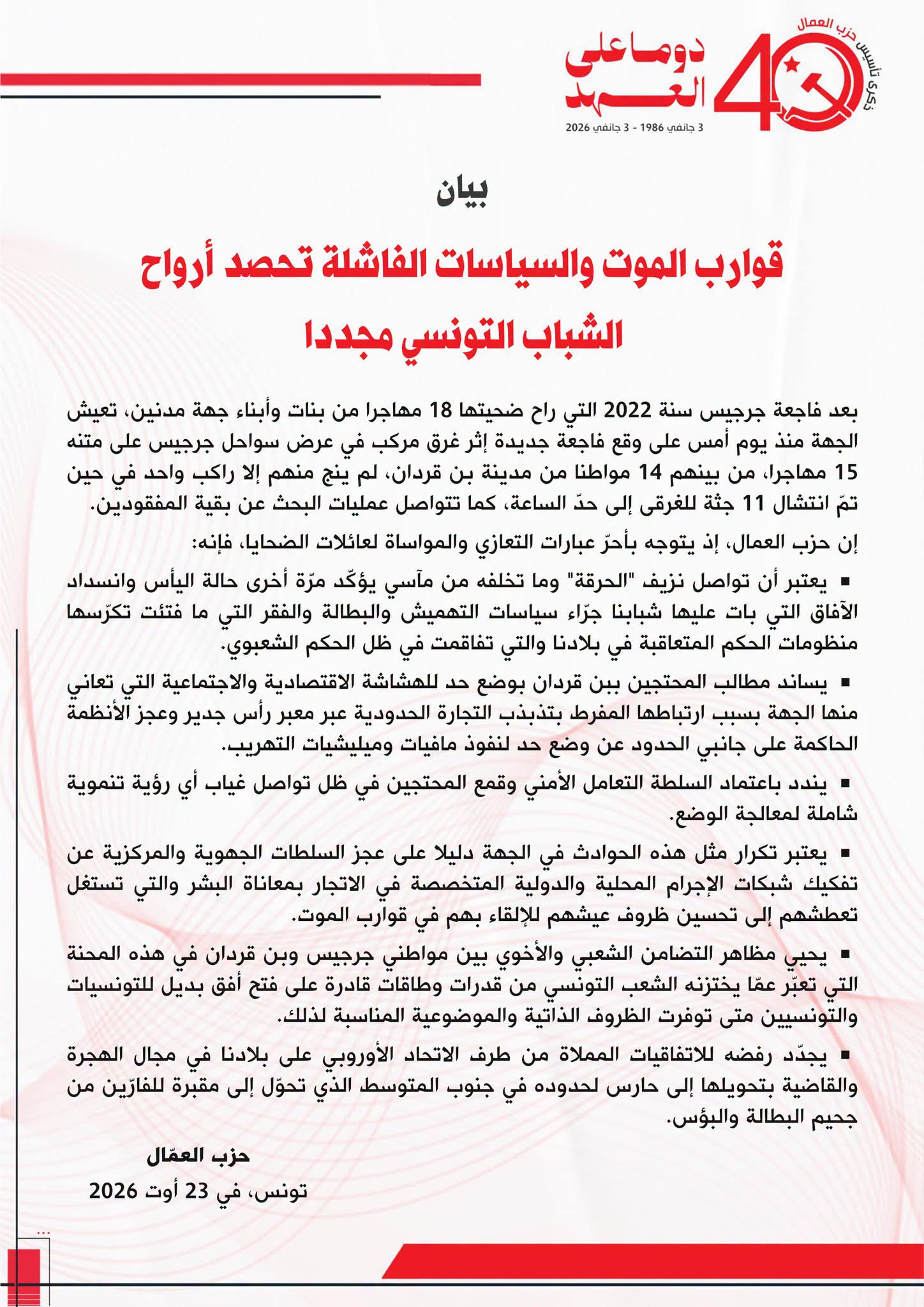 ذكرى تأسيس حزب العمال
40
دوما على العهد
3 جانفي 1986 - 3 جانفي 2026

بيان

قوارب الموت والسياسات الفاشلة تحصد أرواح الشباب التونسي مجددا

بعد فاجعة جرجيس سنة 2022 التي راح ضحيتها 18 مهاجرا من بنات وأبناء جهة مدنين، تعيش الجهة منذ يوم أمس على وقع فاجعة جديدة إثر غرق مركب في عرض سواحل جرجيس على متنه 15 مهاجرا، من بينهم 14 مواطنا من مدينة بن قردان، لم ينج منهم إلا راكب واحد في حين تمّ انتشال 11 جثة للغرقى إلى حدّ الساعة، كما تتواصل عمليات البحث عن بقية المفقودين.

إن حزب العمال، إذ يتوجه بأحرّ عبارات التعازي والمواساة لعائلات الضحايا، فإنه:

▪ يعتبر أن تواصل نزيف "الحرقة" وما تخلفه من مآسي يؤكّد مرّة أخرى حالة اليأس وانسداد الآفاق التي بات عليها شبابنا جرّاء سياسات التهميش والبطالة والفقر التي ما فتئت تكرّسها منظومات الحكم المتعاقبة في بلادنا والتي تفاقمت في ظل الحكم الشعبوي.

▪ يساند مطالب المحتجين ببن قردان بوضع حد للهشاشة الاقتصادية والاجتماعية التي تعاني منها الجهة بسبب ارتباطها المفرط بتذبذب التجارة الحدودية عبر معبر رأس جدير وعجز الأنظمة الحاكمة على جانبي الحدود عن وضع حد لنفوذ مافيات وميليشيات التهريب.

▪ يندد باعتماد السلطة التعامل الأمني وقمع المحتجين في ظل تواصل غياب أي رؤية تنموية شاملة لمعالجة الوضع.

▪ يعتبر تكرار مثل هذه الحوادث في الجهة دليلا على عجز السلطات الجهوية والمركزية عن تفكيك شبكات الإجرام المحلية والدولية المتخصصة في الاتجار بمعاناة البشر والتي تستغل تعطشهم إلى تحسين ظروف عيشهم للإلقاء بهم في قوارب الموت.

▪ يحيي مظاهر التضامن الشعبي والأخوي بين مواطني جرجيس وبن قردان في هذه المحنة التي تعبّر عمّا يختزنه الشعب التونسي من قدرات وطاقات قادرة على فتح أفق بديل للتونسيات والتونسيين متى توفرت الظروف الذاتية والموضوعية المناسبة لذلك.

▪ يجدّد رفضه للاتفاقيات المملاة من طرف الاتحاد الأوروبي على بلادنا في مجال الهجرة والقاضية بتحويلها إلى حارس لحدوده في جنوب المتوسط الذي تحوّل إلى مقبرة للفارّين من جحيم البطالة والبؤس.

حزب العمّال
تونس، في 23 أوت 2026